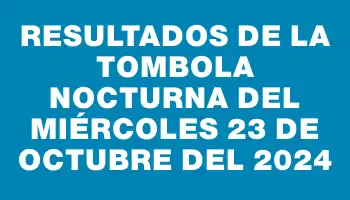 RESULTADOS DE LA TOMBOLA NOCTURNA DEL MIÉRCOLES 23 DE OCTUBRE DEL 2024